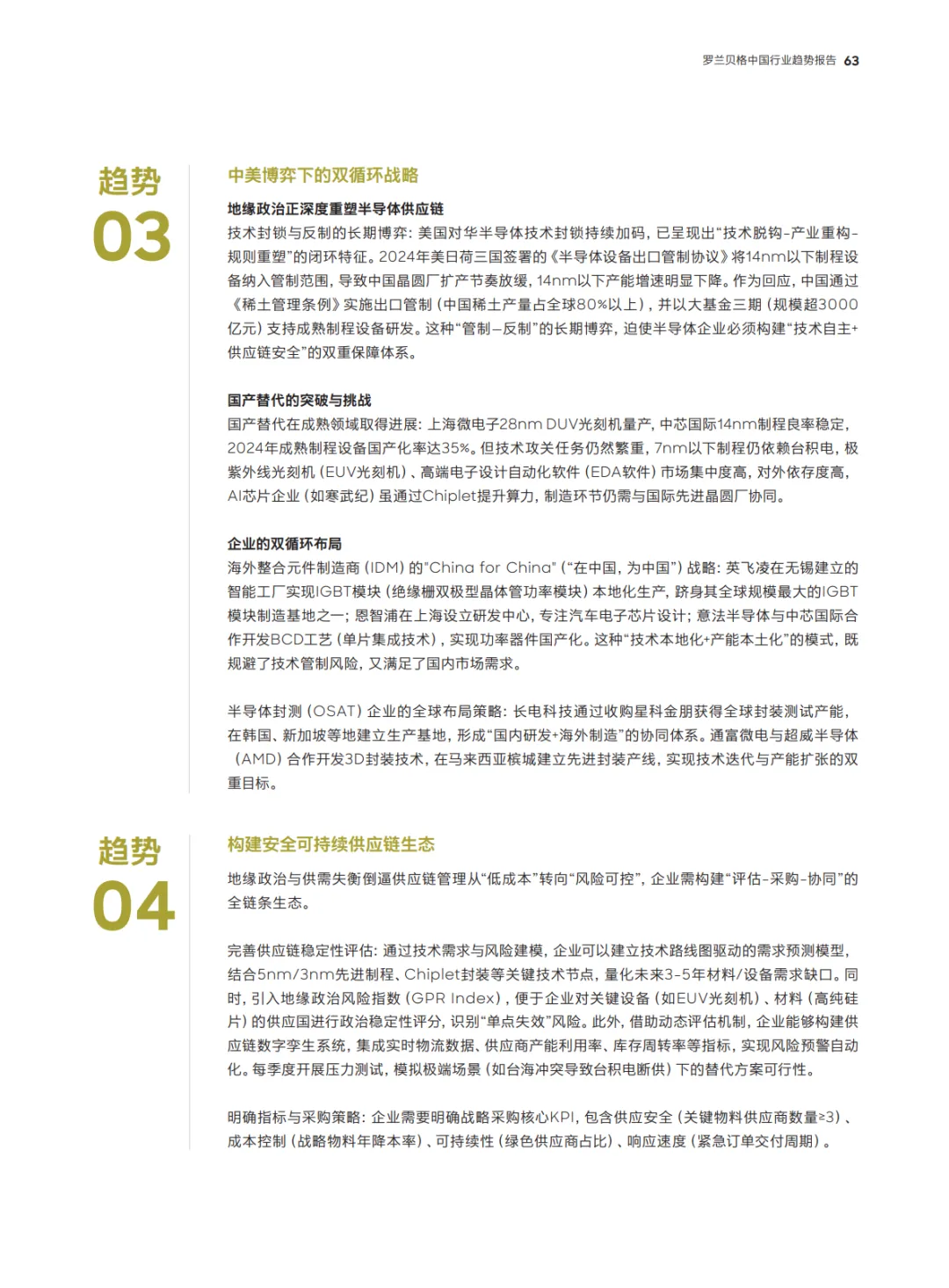 罗兰贝格中国行业趋势报告 63

趋势
03

中美博弈下的双循环战略

地缘政治正深度重塑半导体供应链
技术封锁与反制的长期博弈：美国对华半导体技术封锁持续加码，已呈现出“技术脱钩-产业重构-规则重塑”的闭环特征。2024年美日荷三国签署的《半导体设备出口管制协议》将14nm以下制程设备纳入管制范围，导致中国晶圆厂扩产节奏放缓，14nm以下产能增速明显下降。作为回应，中国通过《稀土管理条例》实施出口管制（中国稀土产量占全球80%以上），并以大基金三期（规模超3000亿元）支持成熟制程设备研发。这种“管制—反制”的长期博弈，迫使半导体企业必须构建“技术自主+供应链安全”的双重保障体系。

国产替代的突破与挑战
国产替代在成熟领域取得进展：上海微电子28nm DUV光刻机量产，中芯国际14nm制程良率稳定，2024年成熟制程设备国产化率达35%。但技术攻关任务仍然繁重，7nm以下制程仍依赖台积电，极紫外线光刻机（EUV光刻机）、高端电子设计自动化软件（EDA软件）市场集中度高，对外依存度高，AI芯片企业（如寒武纪）虽通过Chiplet提升算力，制造环节仍需与国际先进晶圆厂协同。

企业的双循环布局
海外整合元件制造商（IDM）的"China for China"（“在中国，为中国”）战略：英飞凌在无锡建立的智能工厂实现IGBT模块（绝缘栅双极型晶体管功率模块）本地化生产，跻身其全球规模最大的IGBT模块制造基地之一；恩智浦在上海设立研发中心，专注汽车电子芯片设计；意法半导体与中芯国际合作开发BCD工艺（单片集成技术），实现功率器件国产化。这种“技术本地化+产能本土化”的模式，既规避了技术管制风险，又满足了国内市场需求。

半导体封测（OSAT）企业的全球布局策略：长电科技通过收购星科金朋获得全球封装测试产能，在韩国、新加坡等地建立生产基地，形成“国内研发+海外制造”的协同体系。通富微电与超威半导体（AMD）合作开发3D封装技术，在马来西亚槟城建立先进封装产线，实现技术迭代与产能扩张的双重目标。

趋势
04

构建安全可持续供应链生态

地缘政治与供需失衡倒逼供应链管理从“低成本”转向“风险可控”，企业需构建“评估-采购-协同”的全链条生态。

完善供应链稳定性评估：通过技术需求与风险建模，企业可以建立技术路线图驱动的需求预测模型，结合5nm/3nm先进制程、Chiplet封装等关键技术节点，量化未来3-5年材料/设备需求缺口。同时，引入地缘政治风险指数（GPR Index），便于企业对关键设备（如EUV光刻机）、材料（高纯硅片）的供应国进行政治稳定性评分，识别“单点失效”风险。此外，借助动态评估机制，企业能够构建供应链数字孪生系统，集成实时物流数据、供应商产能利用率、库存周转率等指标，实现风险预警自动化。每季度开展压力测试，模拟极端场景（如台海冲突导致台积电断供）下的替代方案可行性。

明确指标与采购策略：企业需要明确战略采购核心KPI，包含供应安全（关键物料供应商数量≥3）、成本控制（战略物料年降本率）、可持续性（绿色供应商占比）、响应速度（紧急订单交付周期）。